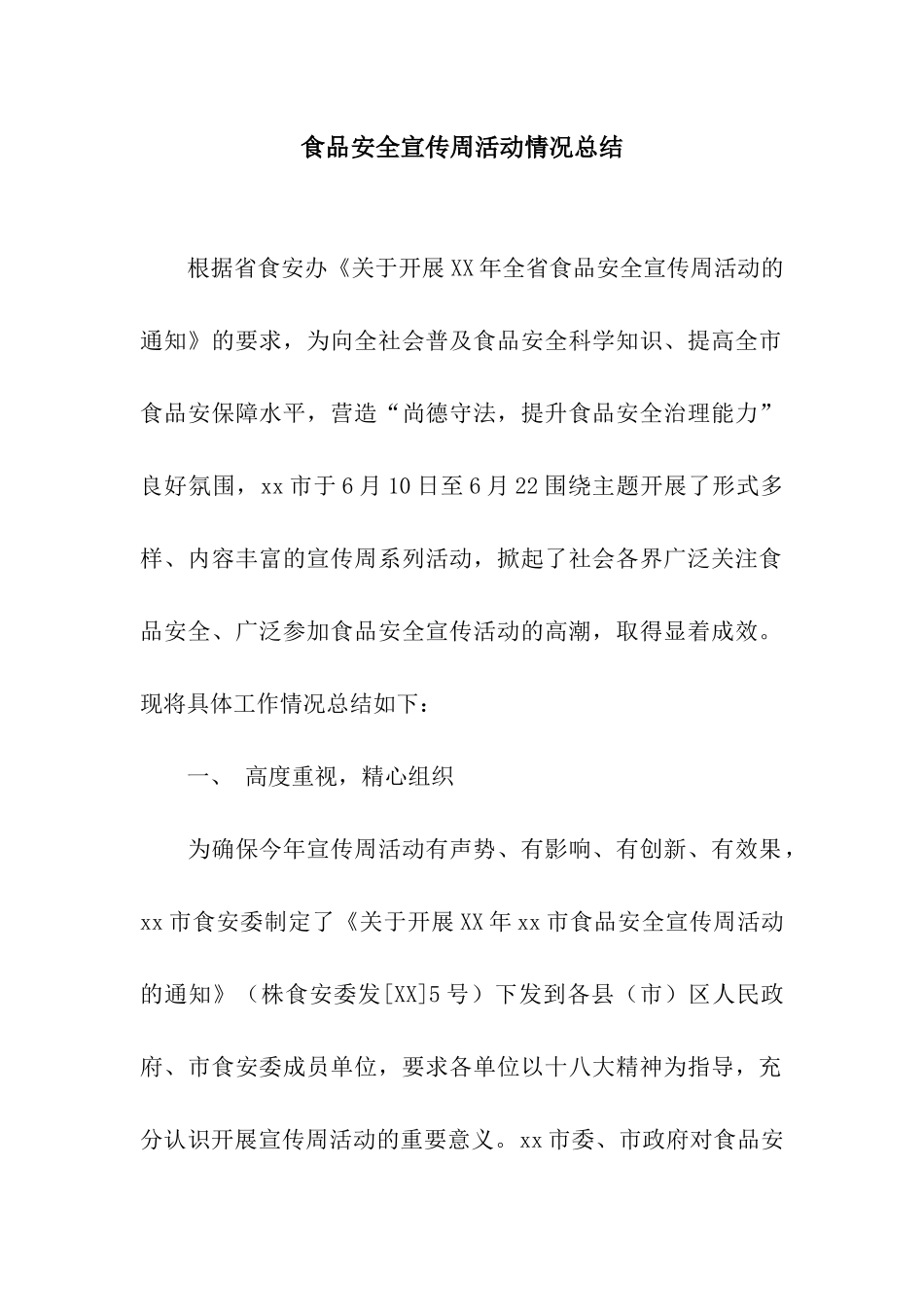 食品安全宣传周活动情况总结

根据省食安办《关于开展XX年全省食品安全宣传周活动的通知》的要求，为向全社会普及食品安全科学知识、提高全市食品安保障水平，营造“尚德守法，提升食品安全治理能力”良好氛围，xx市于6月10日至6月22围绕主题开展了形式多样、内容丰富的宣传周系列活动，掀起了社会各界广泛关注食品安全、广泛参加食品安全宣传活动的高潮，取得显着成效。现将具体工作情况总结如下：

一、 高度重视，精心组织

为确保今年宣传周活动有声势、有影响、有创新、有效果，xx市食安委制定了《关于开展XX年xx市食品安全宣传周活动的通知》（株食安委发[XX]5号）下发到各县（市）区人民政府、市食安委成员单位，要求各单位以十八大精神为指导，充分认识开展宣传周活动的重要意义。xx市委、市政府对食品安